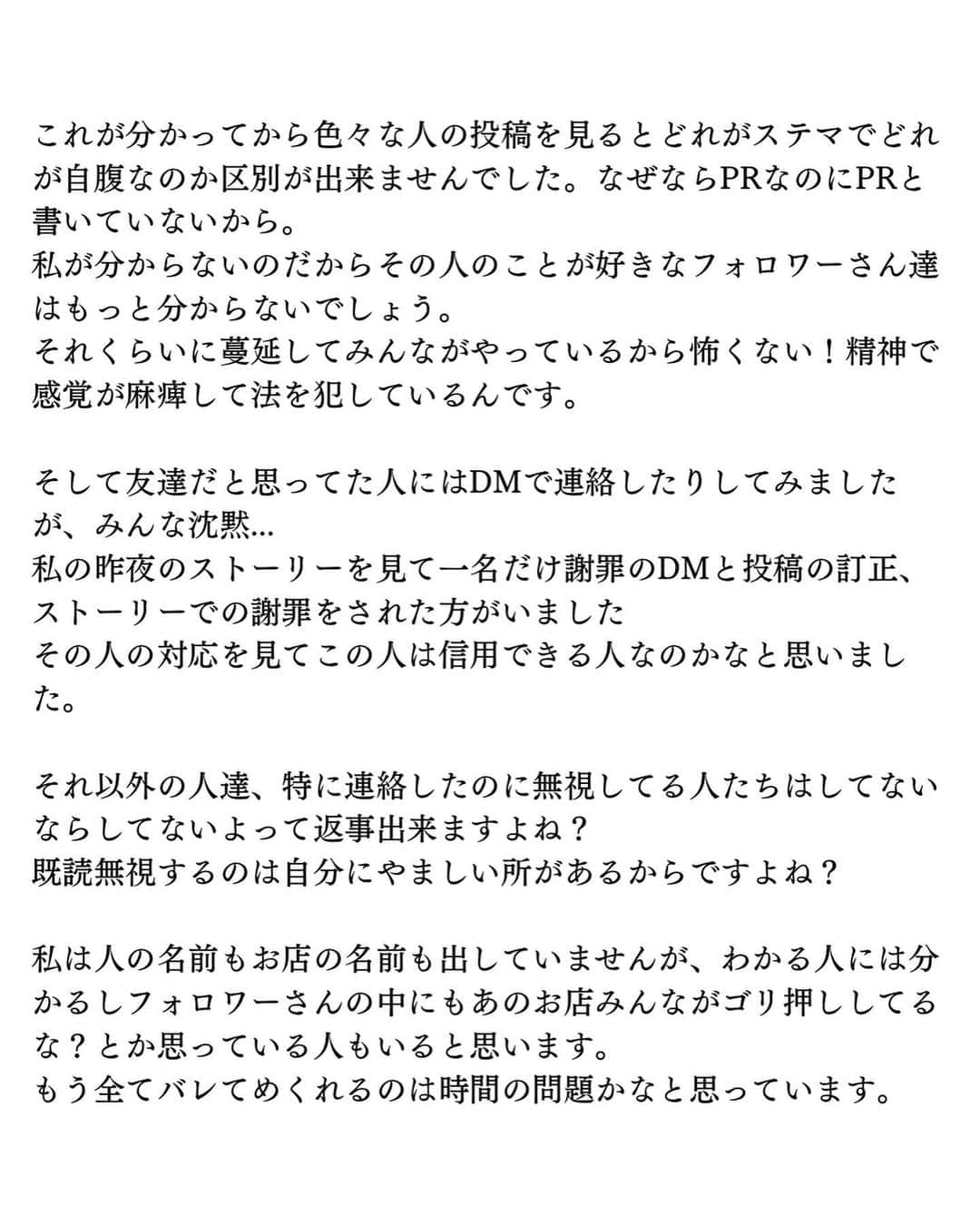 これが分かってから色々な人の投稿を見るとどれがステマでどれが自腹なのか区別が出来ませんでした。なぜならPRなのにPRと書いていないから。
私が分からないのだからその人のことが好きなフォロワーさん達はもっと分からないでしょう。
それくらいに蔓延してみんながやっているから怖くない！精神で感覚が麻痺して法を犯しているんです。

そして友達だと思ってた人にはDMで連絡したりしてみましたが、みんな沈黙…
私の昨夜のストーリーを見て一名だけ謝罪のDMと投稿の訂正、ストーリーでの謝罪をされた方がいました
その人の対応を見てこの人は信用できる人なのかなと思いました。

それ以外の人達、特に連絡したのに無視してる人たちはしてないならしてないよって返事出来ますよね？
既読無視するのは自分にやましい所があるからですよね？

私は人の名前もお店の名前も出していませんが、わかる人には分かるしフォロワーさんの中にもあのお店みんながゴリ押ししてるな？とか思っている人もいると思います。
もう全てバレてめくれるのは時間の問題かなと思っています。